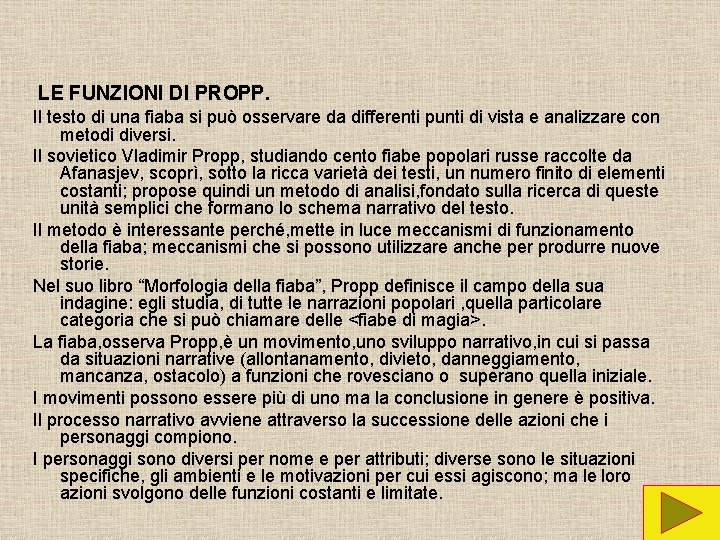 LE FUNZIONI DI PROPP.

Il testo di una fiaba si può osservare da differenti punti di vista e analizzare con metodi diversi.

Il sovietico Vladimir Propp, studiando cento fiabe popolari russe raccolte da Afanasjev, scoprì, sotto la ricca varietà dei testi, un numero finito di elementi costanti; propose quindi un metodo di analisi,fondato sulla ricerca di queste unità semplici che formano lo schema narrativo del testo.

Il metodo è interessante perché,mette in luce meccanismi di funzionamento della fiaba; meccanismi che si possono utilizzare anche per produrre nuove storie.

Nel suo libro “Morfologia della fiaba”, Propp definisce il campo della sua indagine: egli studia, di tutte le narrazioni popolari ,quella particolare categoria che si può chiamare delle <fiabe di magia>.

La fiaba,osserva Propp,è un movimento,uno sviluppo narrativo,in cui si passa da situazioni narrative (allontanamento, divieto, danneggiamento, mancanza, ostacolo) a funzioni che rovesciano o superano quella iniziale.

I movimenti possono essere più di uno ma la conclusione in genere è positiva.

Il processo narrativo avviene attraverso la successione delle azioni che i personaggi compiono.

I personaggi sono diversi per nome e per attributi; diverse sono le situazioni specifiche, gli ambienti e le motivazioni per cui essi agiscono; ma le loro azioni svolgono delle funzioni costanti e limitate.